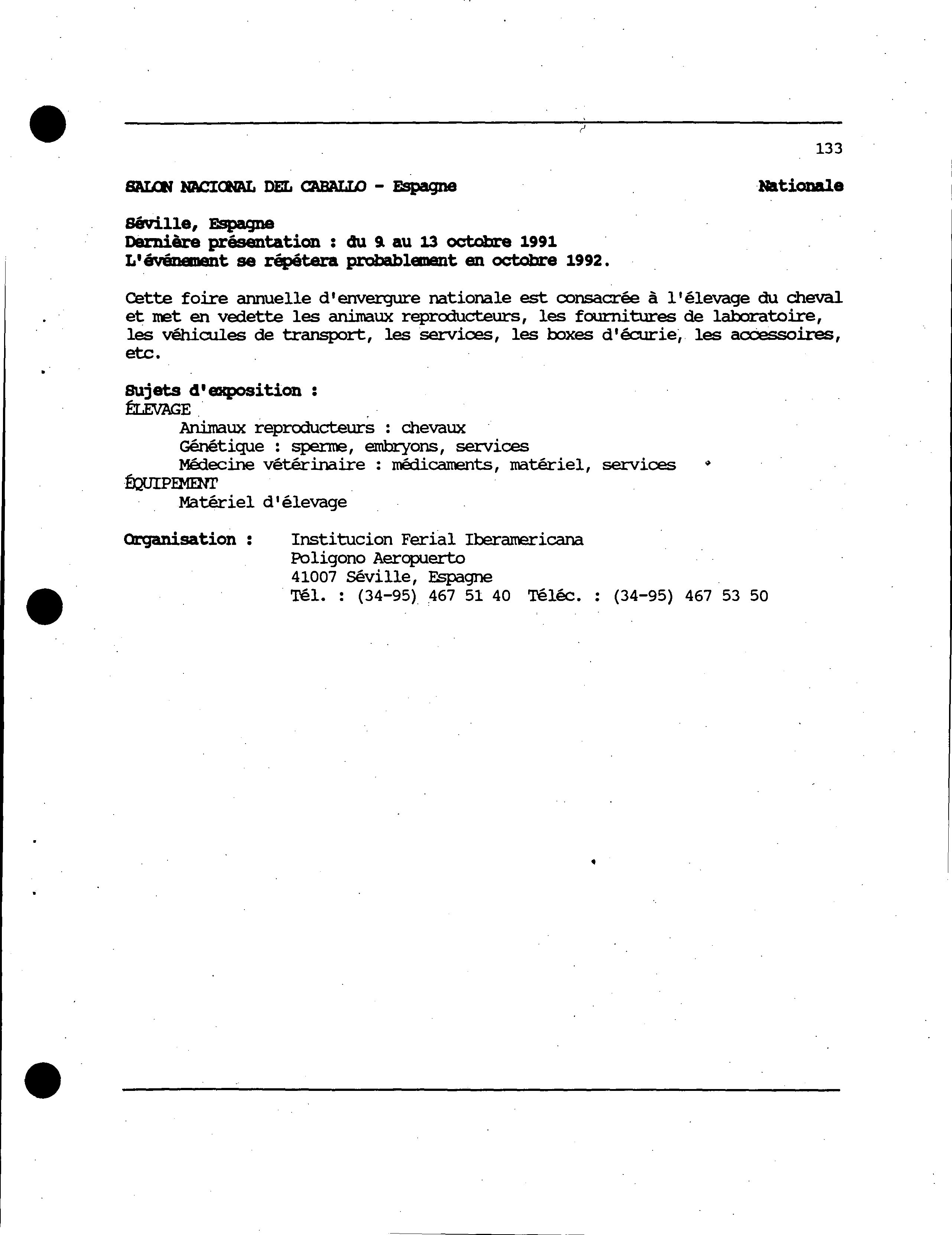 133

SALON NACIONAL DEL CABALLO - Espagne

Nationale

Séville, Espagne
Dernière présentation : du 9 au 13 octobre 1991
L'événement se répétera probablement en octobre 1992.

Cette foire annuelle d'envergure nationale est consacrée à l'élevage du cheval et met en vedette les animaux reproducteurs, les fournitures de laboratoire, les véhicules de transport, les services, les boxes d'écurie, les accessoires, etc.

Sujets d'exposition :
ÉLEVAGE
Animaux reproducteurs : chevaux
Génétique : sperme, embryons, services
Médecine vétérinaire : médicaments, matériel, services
ÉQUIPEMENT
Matériel d'élevage

Organisation : Institucion Ferial Iberamericana
Poligono Aeropuerto
41007 Séville, Espagne
Tél. : (34-95) 467 51 40 Téléc. : (34-95) 467 53 50